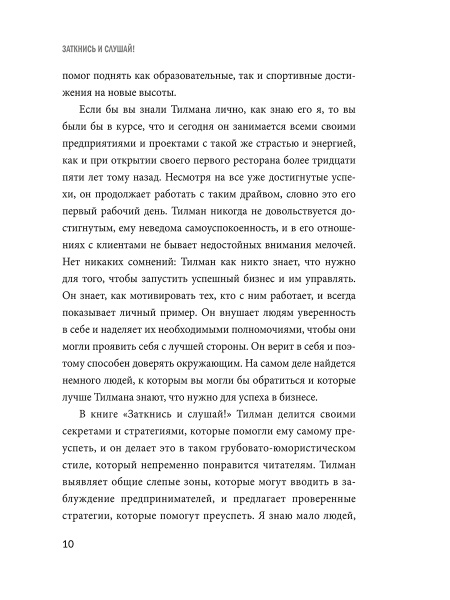 ЗАТКНИСЬ И СЛУШАЙ!

помог поднять как образовательные, так и спортивные достижения на новые высоты.

Если бы вы знали Тилмана лично, как знаю его я, то вы были бы в курсе, что и сегодня он занимается всеми своими предприятиями и проектами с такой же страстью и энергией, как и при открытии своего первого ресторана более тридцати пяти лет тому назад. Несмотря на все уже достигнутые успехи, он продолжает работать с таким драйвом, словно это его первый рабочий день. Тилман никогда не довольствуется достигнутым, ему неведома самоуспокоенность, и в его отношениях с клиентами не бывает недостойных внимания мелочей. Нет никаких сомнений: Тилман как никто знает, что нужно для того, чтобы запустить успешный бизнес и им управлять. Он знает, как мотивировать тех, кто с ним работает, и всегда показывает личный пример. Он внушает людям уверенность в себе и наделяет их необходимыми полномочиями, чтобы они могли проявить себя с лучшей стороны. Он верит в себя и поэтому способен доверять окружающим. На самом деле найдется немного людей, к которым вы могли бы обратиться и которые лучше Тилмана знают, что нужно для успеха в бизнесе.

В книге «Заткнись и слушай!» Тилман делится своими секретами и стратегиями, которые помогли ему самому преуспеть, и он делает это в таком грубовато-юмористическом стиле, который непременно понравится читателям. Тилман выявляет общие слепые зоны, которые могут вводить в заблуждение предпринимателей, и предлагает проверенные стратегии, которые помогут преуспеть. Я знаю мало людей,

10